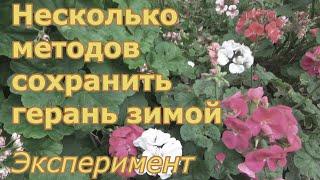 Несколько методов сохранить герань зимой

Эксперимент